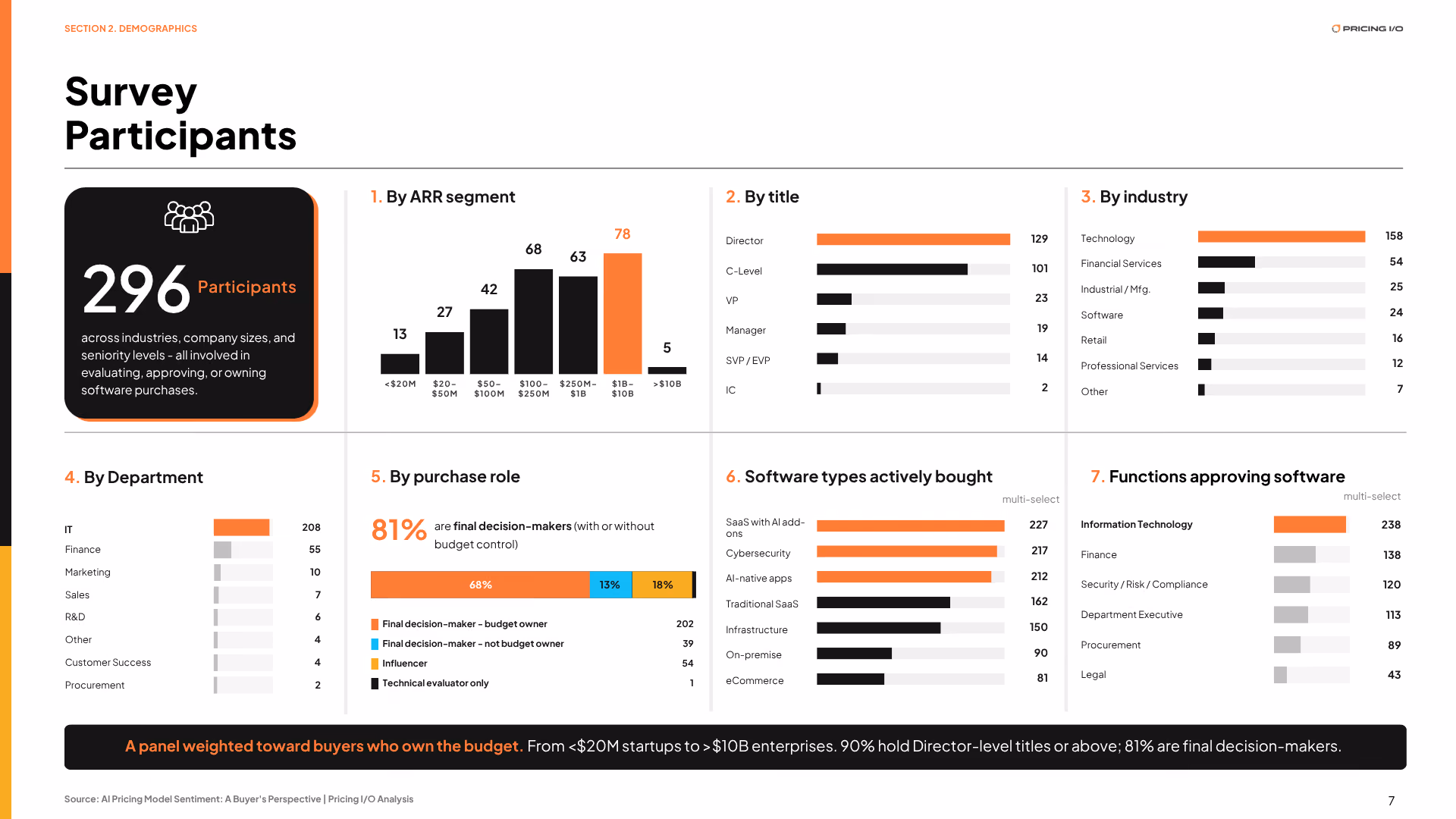 SECTION 2. DEMOGRAPHICS

PRICING I/O

Survey Participants

296 Participants

across industries, company sizes, and seniority levels - all involved in evaluating, approving, or owning software purchases.

1. By ARR segment

13
27
42
68
63
78
5

<$20M
$20-$50M
$50-$100M
$100-$250M
$250M-$1B
$1B-$10B
>$10B

2. By title

Director 129
C-Level 101
VP 23
Manager 19
SVP / EVP 14
IC 2

3. By industry

Technology 158
Financial Services 54
Industrial / Mfg. 25
Software 24
Retail 16
Professional Services 12
Other 7

4. By Department

IT 208
Finance 55
Marketing 10
Sales 7
R&D 6
Other 4
Customer Success 4
Procurement 2

5. By purchase role

81% are final decision-makers (with or without budget control)

68%
13%
18%

Final decision-maker - budget owner 202
Final decision-maker - not budget owner 39
Influencer 54
Technical evaluator only 1

6. Software types actively bought

multi-select

SaaS with AI add-ons 227
Cybersecurity 217
AI-native apps 212
Traditional SaaS 162
Infrastructure 150
On-premise 90
eCommerce 81

7. Functions approving software

multi-select

Information Technology 238
Finance 138
Security / Risk / Compliance 120
Department Executive 113
Procurement 89
Legal 43

A panel weighted toward buyers who own the budget. From <$20M startups to >$10B enterprises. 90% hold Director-level titles or above; 81% are final decision-makers.

Source: AI Pricing Model Sentiment: A Buyer's Perspective | Pricing I/O Analysis

7